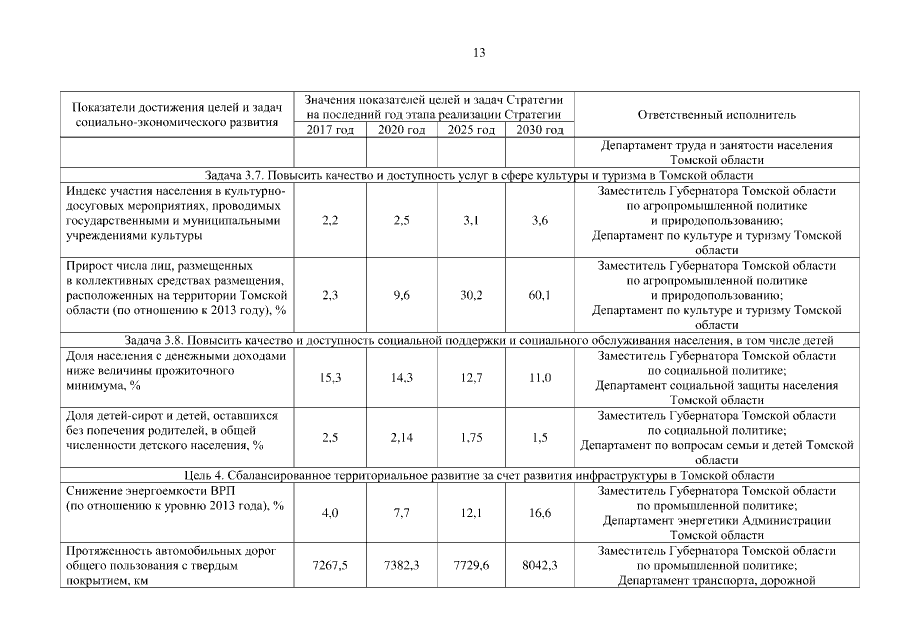 13

| Показатели достижения целей и задач социально-экономического развития | Значения показателей целей и задач Стратегии на последний год этапа реализации Стратегии | | | | Ответственный исполнитель |
|---|---|---|---|---|---|
| | 2017 год | 2020 год | 2025 год | 2030 год | |
| | | | | | Департамент труда и занятости населения Томской области |
| Задача 3.7. Повысить качество и доступность услуг в сфере культуры и туризма в Томской области | | | | | |
| Индекс участия населения в культурно-досуговых мероприятиях, проводимых государственными и муниципальными учреждениями культуры | 2,2 | 2,5 | 3,1 | 3,6 | Заместитель Губернатора Томской области по агропромышленной политике и природопользованию; Департамент по культуре и туризму Томской области |
| Прирост числа лиц, размещенных в коллективных средствах размещения, расположенных на территории Томской области (по отношению к 2013 году), % | 2,3 | 9,6 | 30,2 | 60,1 | Заместитель Губернатора Томской области по агропромышленной политике и природопользованию; Департамент по культуре и туризму Томской области |
| Задача 3.8. Повысить качество и доступность социальной поддержки и социального обслуживания населения, в том числе детей | | | | | |
| Доля населения с денежными доходами ниже величины прожиточного минимума, % | 15,3 | 14,3 | 12,7 | 11,0 | Заместитель Губернатора Томской области по социальной политике; Департамент социальной защиты населения Томской области |
| Доля детей-сирот и детей, оставшихся без попечения родителей, в общей численности детского населения, % | 2,5 | 2,14 | 1,75 | 1,5 | Заместитель Губернатора Томской области по социальной политике; Департамент по вопросам семьи и детей Томской области |
| Цель 4. Сбалансированное территориальное развитие за счет развития инфраструктуры в Томской области | | | | | |
| Снижение энергоемкости ВРП (по отношению к уровню 2013 года), % | 4,0 | 7,7 | 12,1 | 16,6 | Заместитель Губернатора Томской области по промышленной политике; Департамент энергетики Администрации Томской области |
| Протяженность автомобильных дорог общего пользования с твердым покрытием, км | 7267,5 | 7382,3 | 7729,6 | 8042,3 | Заместитель Губернатора Томской области по промышленной политике; Департамент транспорта, дорожной |